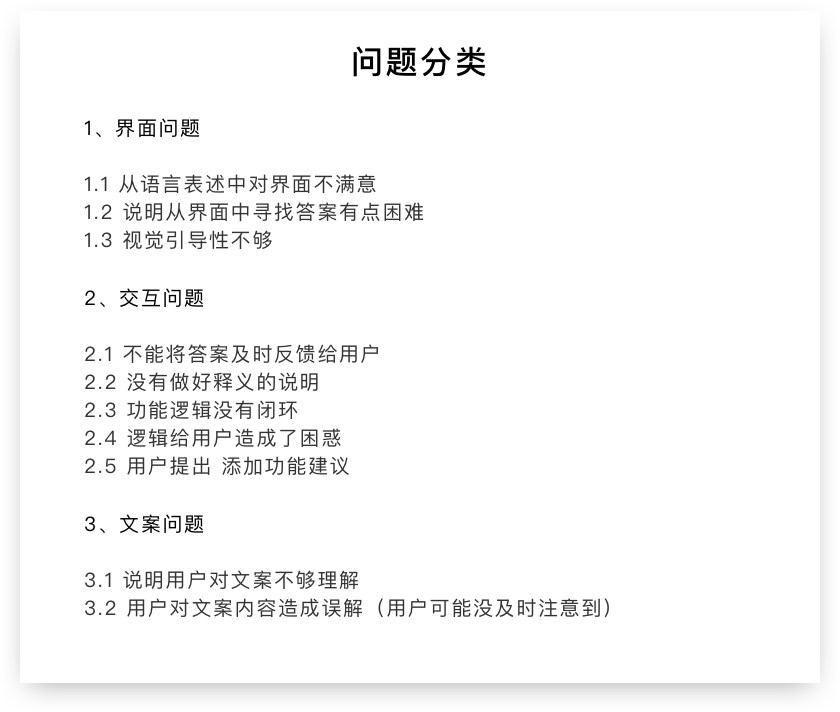 问题分类

1、界面问题

1.1 从语言表述中对界面不满意
1.2 说明从界面中寻找答案有点困难
1.3 视觉引导性不够

2、交互问题

2.1 不能将答案及时反馈给用户
2.2 没有做好释义的说明
2.3 功能逻辑没有闭环
2.4 逻辑给用户造成了困惑
2.5 用户提出 添加功能建议

3、文案问题

3.1 说明用户对文案不够理解
3.2 用户对文案内容造成误解（用户可能没及时注意到）